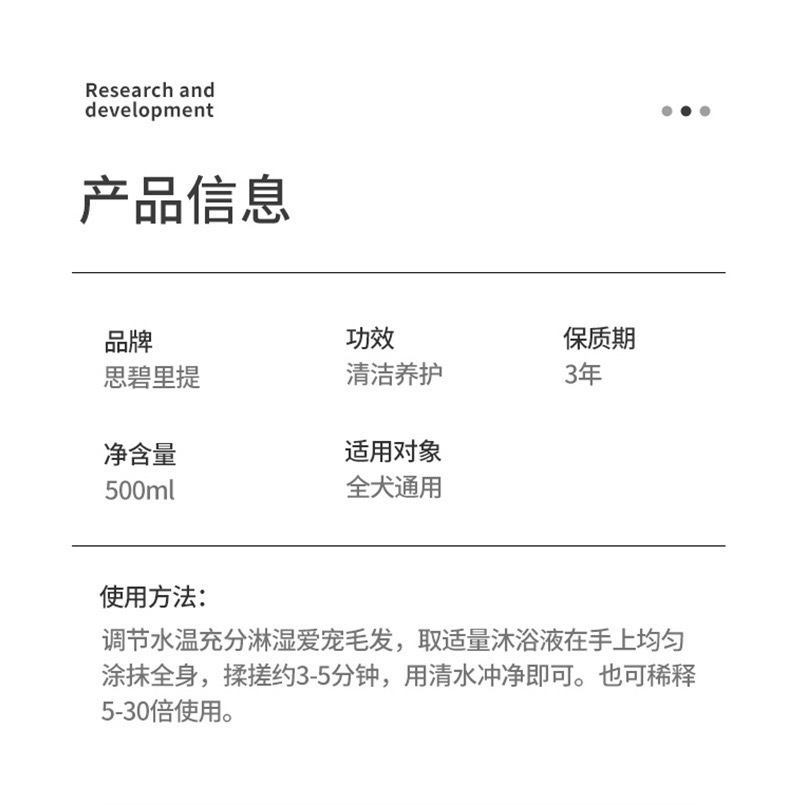 Research and development

产品信息

品牌
思碧里提

功效
清洁养护

保质期
3年

净含量
500ml

适用对象
全犬通用

使用方法：
调节水温充分淋湿爱宠毛发，取适量沐浴液在手上均匀涂抹全身，揉搓约3-5分钟，用清水冲净即可。也可稀释5-30倍使用。